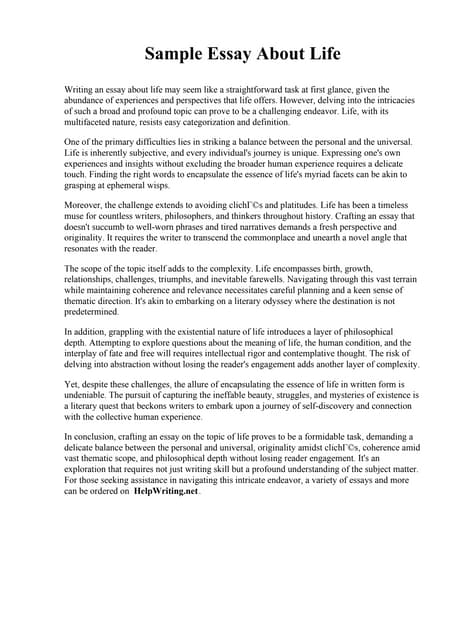 Sample Essay About Life

Writing an essay about life may seem like a straightforward task at first glance, given the abundance of experiences and perspectives that life offers. However, delving into the intricacies of such a broad and profound topic can prove to be a challenging endeavor. Life, with its multifaceted nature, resists easy categorization and definition.

One of the primary difficulties lies in striking a balance between the personal and the universal. Life is inherently subjective, and every individual's journey is unique. Expressing one's own experiences and insights without excluding the broader human experience requires a delicate touch. Finding the right words to encapsulate the essence of life's myriad facets can be akin to grasping at ephemeral wisps.

Moreover, the challenge extends to avoiding clichГ©s and platitudes. Life has been a timeless muse for countless writers, philosophers, and thinkers throughout history. Crafting an essay that doesn't succumb to well-worn phrases and tired narratives demands a fresh perspective and originality. It requires the writer to transcend the commonplace and unearth a novel angle that resonates with the reader.

The scope of the topic itself adds to the complexity. Life encompasses birth, growth, relationships, challenges, triumphs, and inevitable farewells. Navigating through this vast terrain while maintaining coherence and relevance necessitates careful planning and a keen sense of thematic direction. It's akin to embarking on a literary odyssey where the destination is not predetermined.

In addition, grappling with the existential nature of life introduces a layer of philosophical depth. Attempting to explore questions about the meaning of life, the human condition, and the interplay of fate and free will requires intellectual rigor and contemplative thought. The risk of delving into abstraction without losing the reader's engagement adds another layer of complexity.

Yet, despite these challenges, the allure of encapsulating the essence of life in written form is undeniable. The pursuit of capturing the ineffable beauty, struggles, and mysteries of existence is a literary quest that beckons writers to embark upon a journey of self-discovery and connection with the collective human experience.

In conclusion, crafting an essay on the topic of life proves to be a formidable task, demanding a delicate balance between the personal and universal, originality amidst clichГ©s, coherence amid vast thematic scope, and philosophical depth without losing reader engagement. It's an exploration that requires not just writing skill but a profound understanding of the subject matter. For those seeking assistance in navigating this intricate endeavor, a variety of essays and more can be ordered on HelpWriting.net.